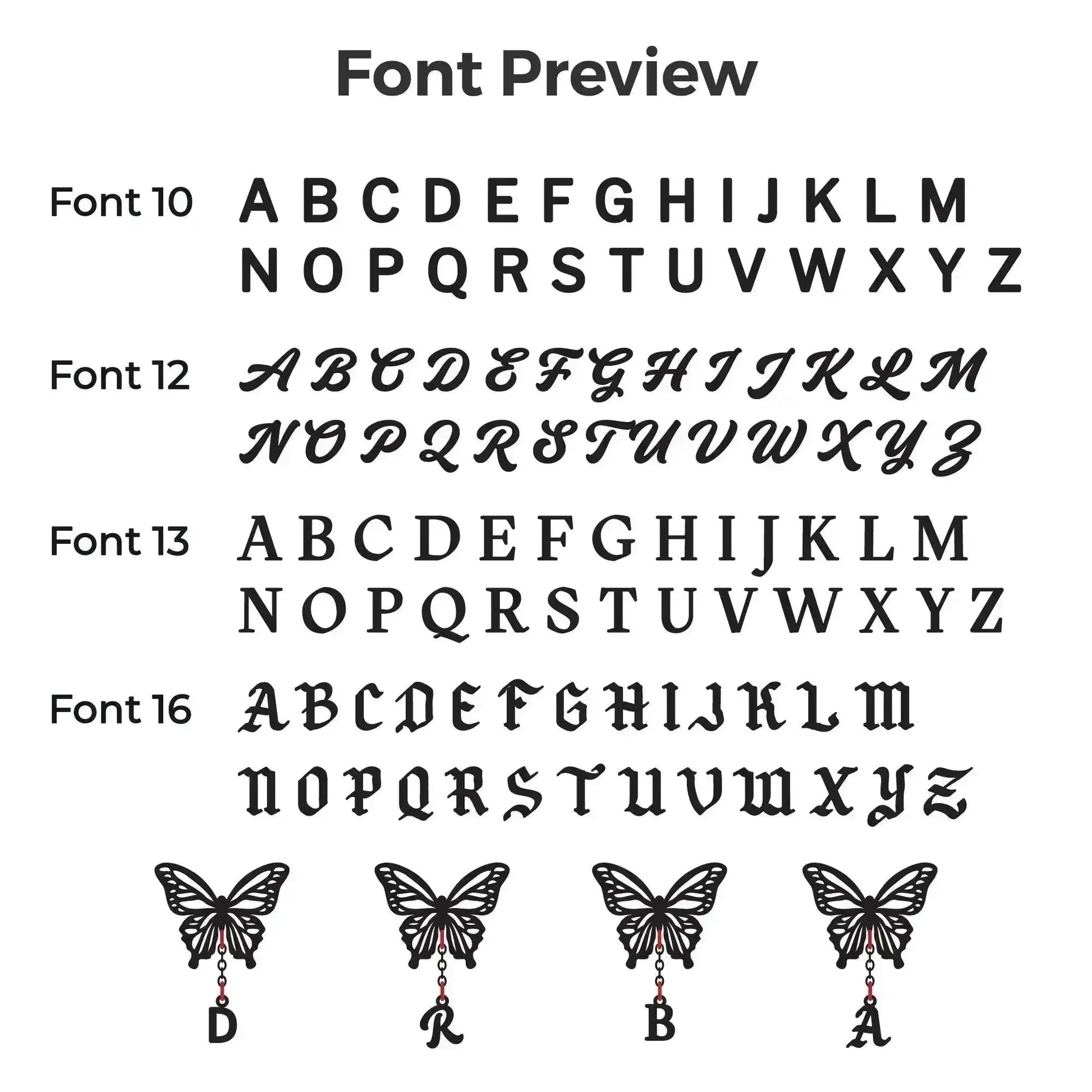 Font Preview

Font 10
A B C D E F G H I J K L M
N O P Q R S T U V W X Y Z

Font 12
A B C D E F G H I J K L M
N O P Q R S T U V W X Y Z

Font 13
A B C D E F G H I J K L M
N O P Q R S T U V W X Y Z

Font 16
A B C D E F G H I J K L M
N O P Q R S T U V W X Y Z

D R B A